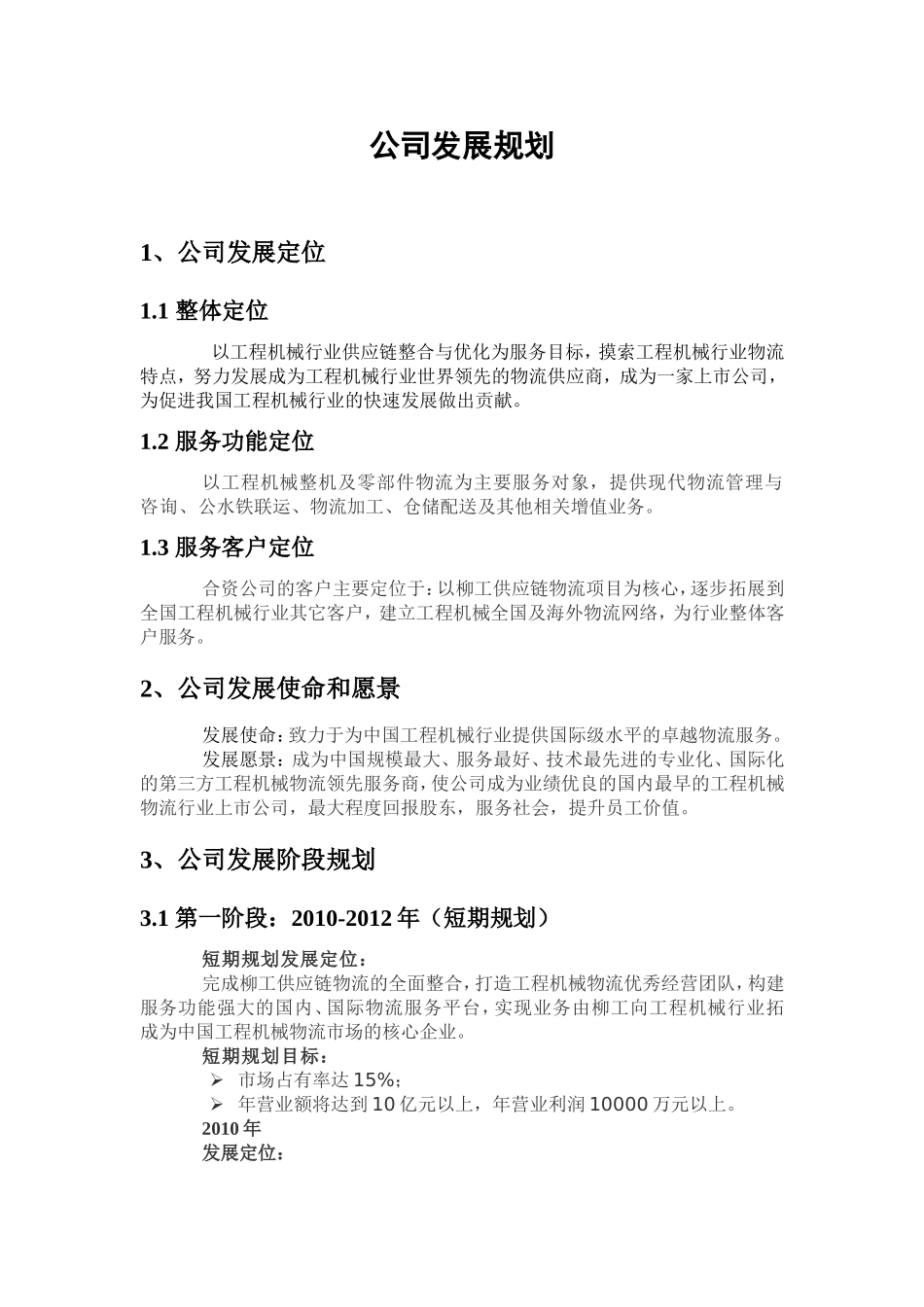 公司发展规划

1、公司发展定位

1.1 整体定位

以工程机械行业供应链整合与优化为服务目标，摸索工程机械行业物流特点，努力发展成为工程机械行业世界领先的物流供应商，成为一家上市公司，为促进我国工程机械行业的快速发展做出贡献。

1.2 服务功能定位

以工程机械整机及零部件物流为主要服务对象，提供现代物流管理与咨询、公水铁联运、物流加工、仓储配送及其他相关增值业务。

1.3 服务客户定位

合资公司的客户主要定位于：以柳工供应链物流项目为核心，逐步拓展到全国工程机械行业其它客户，建立工程机械全国及海外物流网络，为行业整体客户服务。

2、公司发展使命和愿景

发展使命：致力于为中国工程机械行业提供国际级水平的卓越物流服务。

发展愿景：成为中国规模最大、服务最好、技术最先进的专业化、国际化的第三方工程机械物流领先服务商，使公司成为业绩优良的国内最早的工程机械物流行业上市公司，最大程度回报股东，服务社会，提升员工价值。

3、公司发展阶段规划

3.1 第一阶段：2010-2012 年（短期规划）

短期规划发展定位：

完成柳工供应链物流的全面整合，打造工程机械物流优秀经营团队，构建服务功能强大的国内、国际物流服务平台，实现业务由柳工向工程机械行业拓成为中国工程机械物流市场的核心企业。

短期规划目标：

➢ 市场占有率达 15%；

➢ 年营业额将达到 10 亿元以上，年营业利润 10000 万元以上。

2010 年

发展定位：